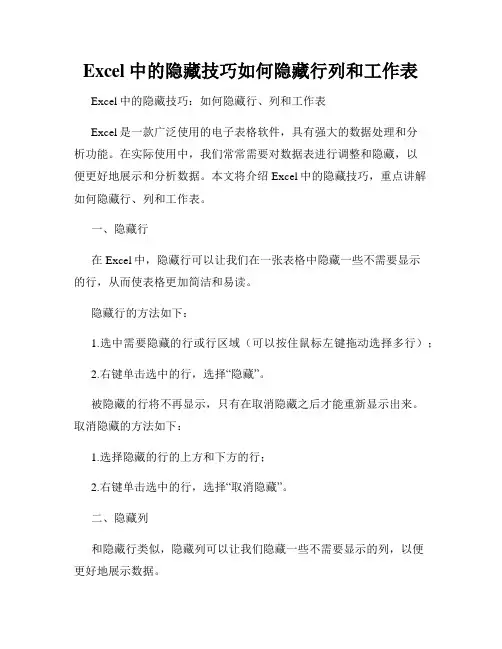 Excel 中的隐藏技巧如何隐藏行列和工作表

Excel 中的隐藏技巧：如何隐藏行、列和工作表

Excel 是一款广泛使用的电子表格软件，具有强大的数据处理和分析功能。在实际使用中，我们常常需要对数据表进行调整和隐藏，以便更好地展示和分析数据。本文将介绍 Excel 中的隐藏技巧，重点讲解如何隐藏行、列和工作表。

一、隐藏行

在 Excel 中，隐藏行可以让我们在一张表格中隐藏一些不需要显示的行，从而使表格更加简洁和易读。

隐藏行的方法如下：

1.选中需要隐藏的行或行区域（可以按住鼠标左键拖动选择多行）；

2.右键单击选中的行，选择“隐藏”。

被隐藏的行将不再显示，只有在取消隐藏之后才能重新显示出来。取消隐藏的方法如下：

1.选择隐藏的行的上方和下方的行；

2.右键单击选中的行，选择“取消隐藏”。

二、隐藏列

和隐藏行类似，隐藏列可以让我们隐藏一些不需要显示的列，以便更好地展示数据。